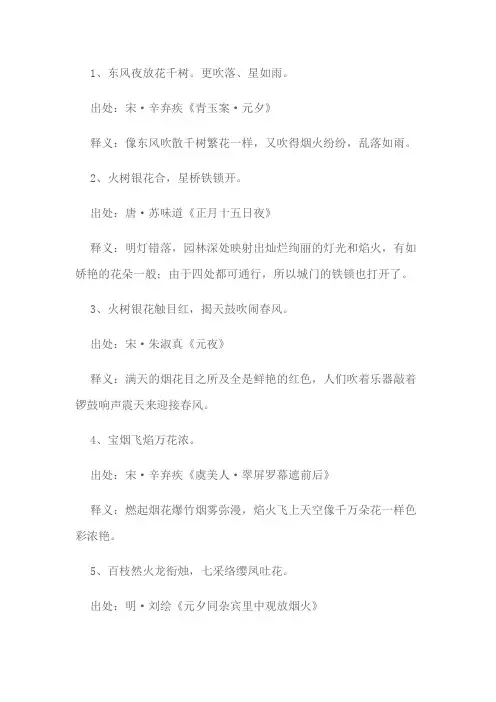 1、东风夜放花千树。更吹落、星如雨。

出处：宋·辛弃疾《青玉案·元夕》

释义：像东风吹散千树繁花一样，又吹得烟火纷纷，乱落如雨。

2、火树银花合，星桥铁锁开。

出处：唐·苏味道《正月十五日夜》

释义：明灯错落，园林深处映射出灿烂绚丽的灯光和焰火，有如娇艳的花朵一般；由于四处都可通行，所以城门的铁锁也打开了。

3、火树银花触目红，揭天鼓吹闹春风。

出处：宋·朱淑真《元夜》

释义：满天的烟花目之所及全是鲜艳的红色，人们吹着乐器敲着锣鼓响声震天来迎接春风。

4、宝烟飞焰万花浓。

出处：宋·辛弃疾《虞美人·翠屏罗幕遮前后》

释义：燃起烟花爆竹烟雾弥漫，焰火飞上天空像千万朵花一样色彩浓艳。

5、百枝然火龙衔烛，七采络缨凤吐花。

出处：明·刘绘《元夕同杂宾里中观放烟火》